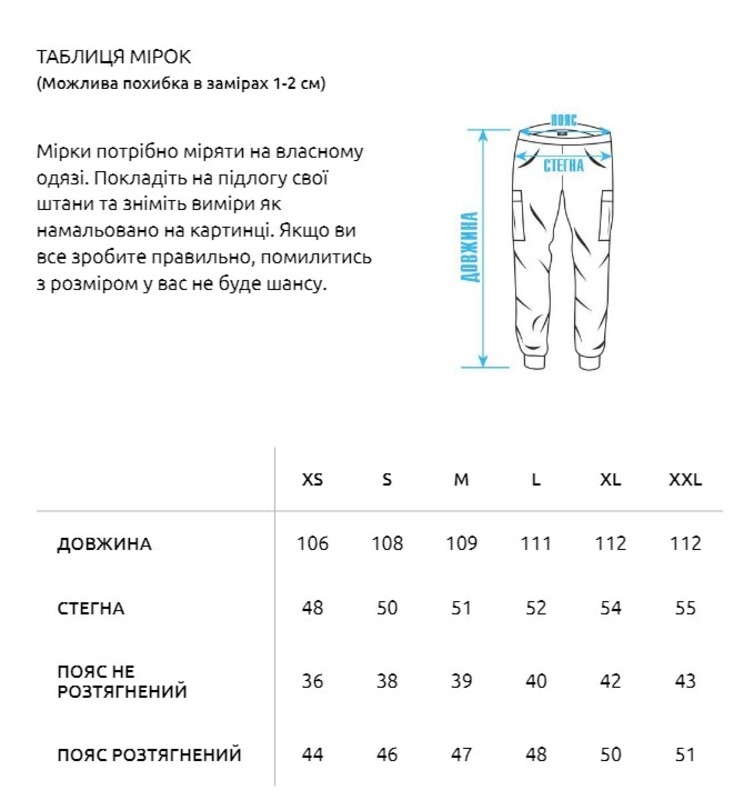 ТАБЛИЦЯ МІРОК
(Можлива похибка в замірах 1-2 см)

Мірки потрібно міряти на власному одязі. Покладіть на підлогу свої штани та зніміть виміри як намальовано на картинці. Якщо ви все зробите правильно, помилитись з розміром у вас не буде шансу.

ПОЯС
СТЕГНА
ДОВЖИНА

| | XS | S | M | L | XL | XXL |
|---|---|---|---|---|---|---|
| ДОВЖИНА | 106 | 108 | 109 | 111 | 112 | 112 |
| СТЕГНА | 48 | 50 | 51 | 52 | 54 | 55 |
| ПОЯС НЕ РОЗТЯГНЕНИЙ | 36 | 38 | 39 | 40 | 42 | 43 |
| ПОЯС РОЗТЯГНЕНИЙ | 44 | 46 | 47 | 48 | 50 | 51 |